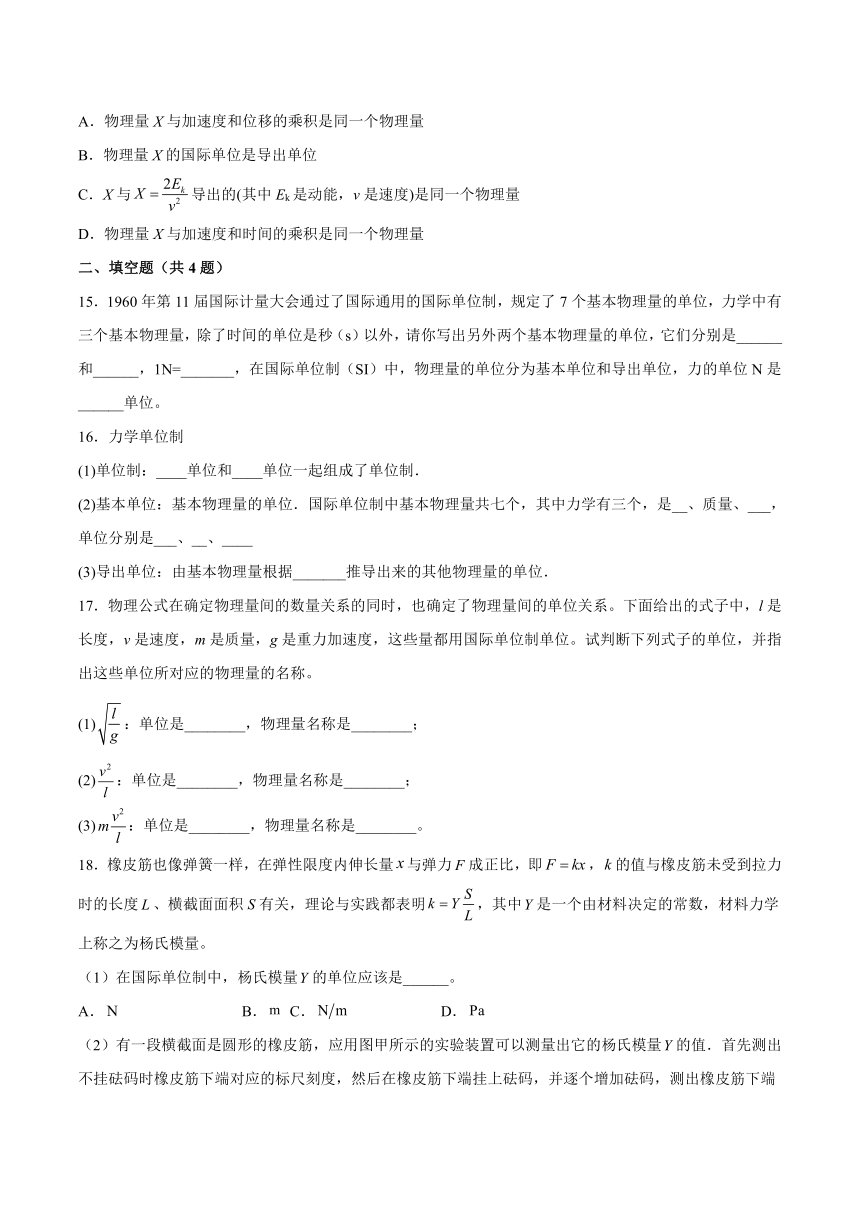 A．物理量 $X$ 与加速度和位移的乘积是同一个物理量

B．物理量 $X$ 的国际单位是导出单位

C．$X$ 与 $X=\frac{2E_k}{v^2}$ 导出的(其中 $E_k$ 是动能，$v$ 是速度)是同一个物理量

D．物理量 $X$ 与加速度和时间的乘积是同一个物理量

二、填空题（共 4 题）

15．1960 年第 11 届国际计量大会通过了国际通用的国际单位制，规定了 7 个基本物理量的单位，力学中有三个基本物理量，除了时间的单位是秒（s）以外，请你写出另外两个基本物理量的单位，它们分别是______和______，1N=_______，在国际单位制（SI）中，物理量的单位分为基本单位和导出单位，力的单位 N 是______单位。

16．力学单位制

(1)单位制：____单位和____单位一起组成了单位制．

(2)基本单位：基本物理量的单位．国际单位制中基本物理量共七个，其中力学有三个，是__、质量、___，单位分别是___、__、____

(3)导出单位：由基本物理量根据_______推导出来的其他物理量的单位．

17．物理公式在确定物理量间的数量关系的同时，也确定了物理量间的单位关系。下面给出的式子中，$l$ 是长度，$v$ 是速度，$m$ 是质量，$g$ 是重力加速度，这些量都用国际单位制单位。试判断下列式子的单位，并指出这些单位所对应的物理量的名称。

(1)$\sqrt{\frac{l}{g}}$：单位是________，物理量名称是________；

(2)$\frac{v^2}{l}$：单位是________，物理量名称是________；

(3)$m\frac{v^2}{l}$：单位是________，物理量名称是________。

18．橡皮筋也像弹簧一样，在弹性限度内伸长量 $x$ 与弹力 $F$ 成正比，即 $F=kx$，$k$ 的值与橡皮筋未受到拉力时的长度 $L$、横截面面积 $S$ 有关，理论与实践都表明 $k=Y\frac{S}{L}$，其中 $Y$ 是一个由材料决定的常数，材料力学上称之为杨氏模量。

（1）在国际单位制中，杨氏模量 $Y$ 的单位应该是______。

A．N　　B．m　C．N/m　　D．Pa

（2）有一段横截面是圆形的橡皮筋，应用图甲所示的实验装置可以测量出它的杨氏模量 $Y$ 的值．首先测出不挂砝码时橡皮筋下端对应的标尺刻度，然后在橡皮筋下端挂上砝码，并逐个增加砝码，测出橡皮筋下端